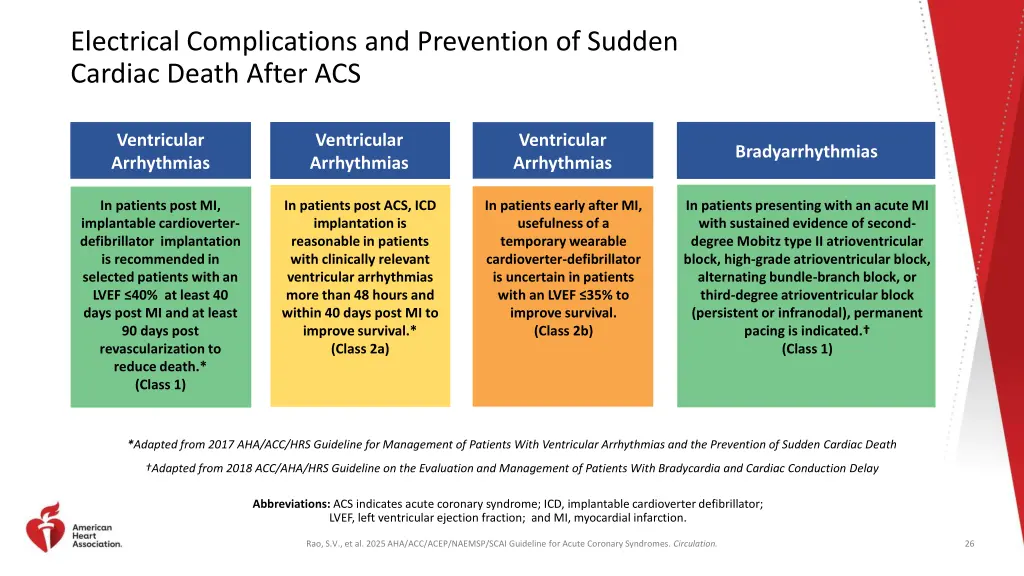 Electrical Complications and Prevention of Sudden Cardiac Death After ACS

Ventricular Arrhythmias

In patients post MI, implantable cardioverter-defibrillator implantation is recommended in selected patients with an LVEF ≤40% at least 40 days post MI and at least 90 days post revascularization to reduce death.* (Class 1)

Ventricular Arrhythmias

In patients post ACS, ICD implantation is reasonable in patients with clinically relevant ventricular arrhythmias more than 48 hours and within 40 days post MI to improve survival.* (Class 2a)

Ventricular Arrhythmias

In patients early after MI, usefulness of a temporary wearable cardioverter-defibrillator is uncertain in patients with an LVEF ≤35% to improve survival. (Class 2b)

Bradyarrhythmias

In patients presenting with an acute MI with sustained evidence of second-degree Mobitz type II atrioventricular block, high-grade atrioventricular block, alternating bundle-branch block, or third-degree atrioventricular block (persistent or infranodal), permanent pacing is indicated.† (Class 1)

*Adapted from 2017 AHA/ACC/HRS Guideline for Management of Patients With Ventricular Arrhythmias and the Prevention of Sudden Cardiac Death

†Adapted from 2018 ACC/AHA/HRS Guideline on the Evaluation and Management of Patients With Bradycardia and Cardiac Conduction Delay

Abbreviations: ACS indicates acute coronary syndrome; ICD, implantable cardioverter defibrillator; LVEF, left ventricular ejection fraction; and MI, myocardial infarction.

American Heart Association.

Rao, S.V., et al. 2025 AHA/ACC/ACEP/NAEMSP/SCAI Guideline for Acute Coronary Syndromes. Circulation.

26